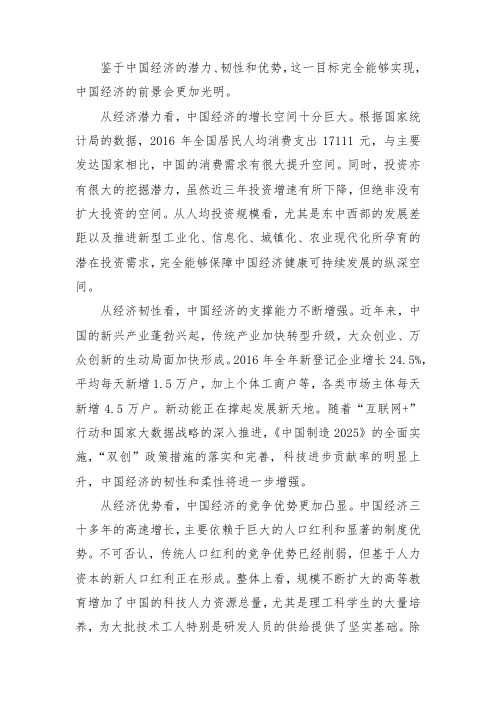 鉴于中国经济的潜力、韧性和优势，这一目标完全能够实现，中国经济的前景会更加光明。

从经济潜力看，中国经济的增长空间十分巨大。根据国家统计局的数据，2016 年全国居民人均消费支出 17111 元，与主要发达国家相比，中国的消费需求有很大提升空间。同时，投资亦有很大的挖掘潜力，虽然近三年投资增速有所下降，但绝非没有扩大投资的空间。从人均投资规模看，尤其是东中西部的发展差距以及推进新型工业化、信息化、城镇化、农业现代化所孕育的潜在投资需求，完全能够保障中国经济健康可持续发展的纵深空间。

从经济韧性看，中国经济的支撑能力不断增强。近年来，中国的新兴产业蓬勃兴起，传统产业加快转型升级，大众创业、万众创新的生动局面加快形成。2016 年全年新登记企业增长 24.5%，平均每天新增 1.5 万户，加上个体工商户等，各类市场主体每天新增 4.5 万户。新动能正在撑起发展新天地。随着“互联网+”行动和国家大数据战略的深入推进，《中国制造 2025》的全面实施，“双创”政策措施的落实和完善，科技进步贡献率的明显上升，中国经济的韧性和柔性将进一步增强。

从经济优势看，中国经济的竞争优势更加凸显。中国经济三十多年的高速增长，主要依赖于巨大的人口红利和显著的制度优势。不可否认，传统人口红利的竞争优势已经削弱，但基于人力资本的新人口红利正在形成。整体上看，规模不断扩大的高等教育增加了中国的科技人力资源总量，尤其是理工科学生的大量培养，为大批技术工人特别是研发人员的供给提供了坚实基础。除